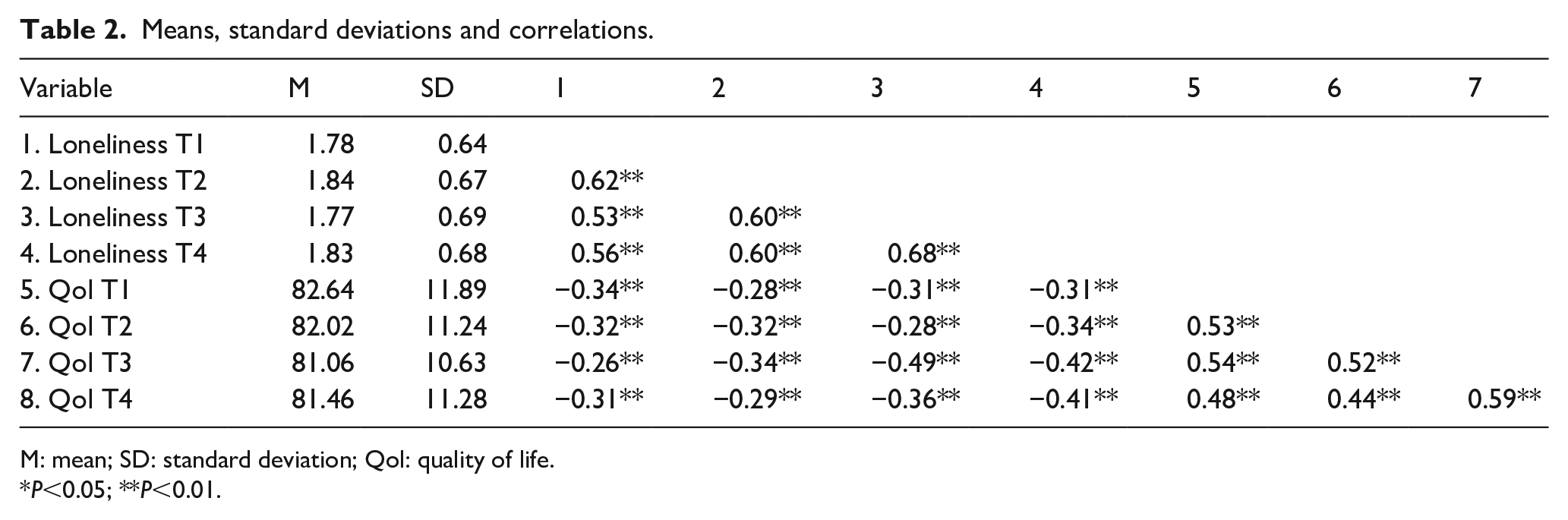 Table 2. Means, standard deviations and correlations.

| Variable | M | SD | 1 | 2 | 3 | 4 | 5 | 6 | 7 |
|---|---|---|---|---|---|---|---|---|---|
| 1. Loneliness T1 | 1.78 | 0.64 | | | | | | | |
| 2. Loneliness T2 | 1.84 | 0.67 | 0.62** | | | | | | |
| 3. Loneliness T3 | 1.77 | 0.69 | 0.53** | 0.60** | | | | | |
| 4. Loneliness T4 | 1.83 | 0.68 | 0.56** | 0.60** | 0.68** | | | | |
| 5. Qol T1 | 82.64 | 11.89 | −0.34** | −0.28** | −0.31** | −0.31** | | | |
| 6. Qol T2 | 82.02 | 11.24 | −0.32** | −0.32** | −0.28** | −0.34** | 0.53** | | |
| 7. Qol T3 | 81.06 | 10.63 | −0.26** | −0.34** | −0.49** | −0.42** | 0.54** | 0.52** | |
| 8. Qol T4 | 81.46 | 11.28 | −0.31** | −0.29** | −0.36** | −0.41** | 0.48** | 0.44** | 0.59** |

M: mean; SD: standard deviation; Qol: quality of life.
*P<0.05; **P<0.01.